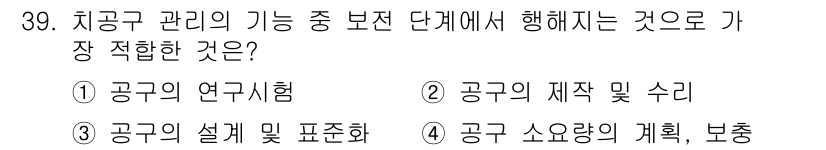 39. 치공구 관리의 기능 중 보전 단계에서 행해지는 것으로 가장 적합한 것은?

① 공구의 연구시험
② 공구의 제작 및 수리
③ 공구의 설계 및 표준화
④ 공구 소요량의 계획, 보충